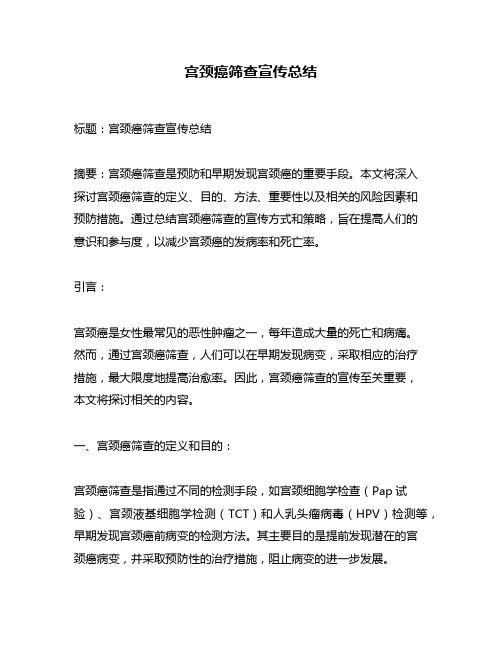 宫颈癌筛查宣传总结

标题：宫颈癌筛查宣传总结

摘要：宫颈癌筛查是预防和早期发现宫颈癌的重要手段。本文将深入探讨宫颈癌筛查的定义、目的、方法、重要性以及相关的风险因素和预防措施。通过总结宫颈癌筛查的宣传方式和策略，旨在提高人们的意识和参与度，以减少宫颈癌的发病率和死亡率。

引言：

宫颈癌是女性最常见的恶性肿瘤之一，每年造成大量的死亡和病痛。然而，通过宫颈癌筛查，人们可以在早期发现病变，采取相应的治疗措施，最大限度地提高治愈率。因此，宫颈癌筛查的宣传至关重要，本文将探讨相关的内容。

一、宫颈癌筛查的定义和目的：

宫颈癌筛查是指通过不同的检测手段，如宫颈细胞学检查（Pap 试验）、宫颈液基细胞学检测（TCT）和人乳头瘤病毒（HPV）检测等，早期发现宫颈癌前病变的检测方法。其主要目的是提前发现潜在的宫颈癌病变，并采取预防性的治疗措施，阻止病变的进一步发展。